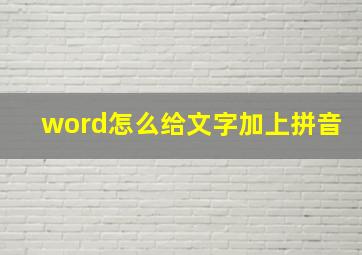 word怎么给文字加上拼音